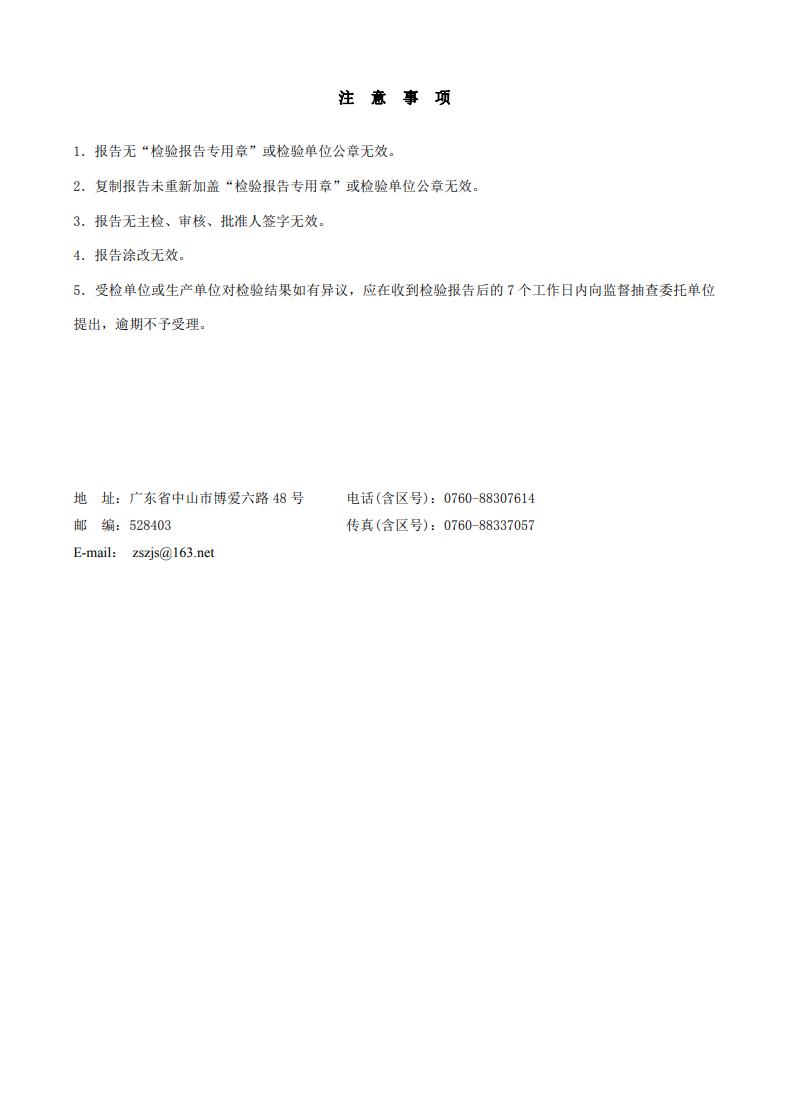 注 意 事 项

1．报告无“检验报告专用章”或检验单位公章无效。

2．复制报告未重新加盖“检验报告专用章”或检验单位公章无效。

3．报告无主检、审核、批准人签字无效。

4．报告涂改无效。

5．受检单位或生产单位对检验结果如有异议，应在收到检验报告后的 7 个工作日内向监督抽查委托单位提出，逾期不予受理。

地 址：广东省中山市博爱六路 48 号
电话(含区号)：0760-88307614
邮 编：528403
传真(含区号)：0760-88337057
E-mail: zszjs@163.net